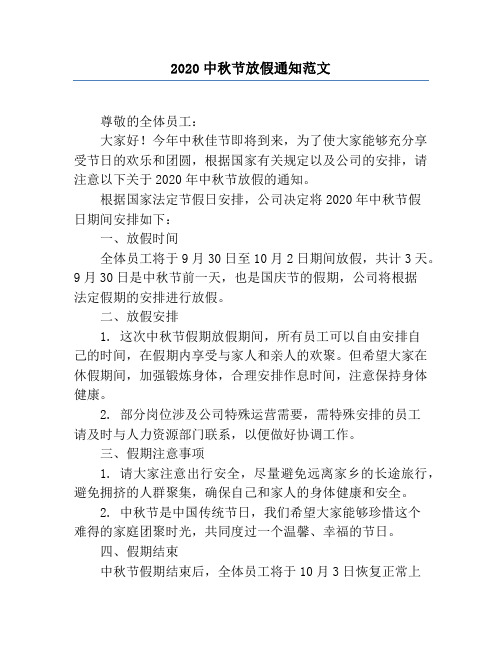 2020 中秋节放假通知范文

尊敬的全体员工：

大家好！今年中秋佳节即将到来，为了使大家能够充分享受节日的欢乐和团圆，根据国家有关规定以及公司的安排，请注意以下关于 2020 年中秋节放假的通知。

根据国家法定节假日安排，公司决定将 2020 年中秋节假日期间安排如下：

一、放假时间

全体员工将于 9 月 30 日至 10 月 2 日期间放假，共计 3 天。9 月 30 日是中秋节前一天，也是国庆节的假期，公司将根据法定假期的安排进行放假。

二、放假安排

1. 这次中秋节假期放假期间，所有员工可以自由安排自己的时间，在假期内享受与家人和亲人的欢聚。但希望大家在休假期间，加强锻炼身体，合理安排作息时间，注意保持身体健康。

2. 部分岗位涉及公司特殊运营需要，需特殊安排的员工请及时与人力资源部门联系，以便做好协调工作。

三、假期注意事项

1. 请大家注意出行安全，尽量避免远离家乡的长途旅行，避免拥挤的人群聚集，确保自己和家人的身体健康和安全。

2. 中秋节是中国传统节日，我们希望大家能够珍惜这个难得的家庭团聚时光，共同度过一个温馨、幸福的节日。

四、假期结束

中秋节假期结束后，全体员工将于 10 月 3 日恢复正常上